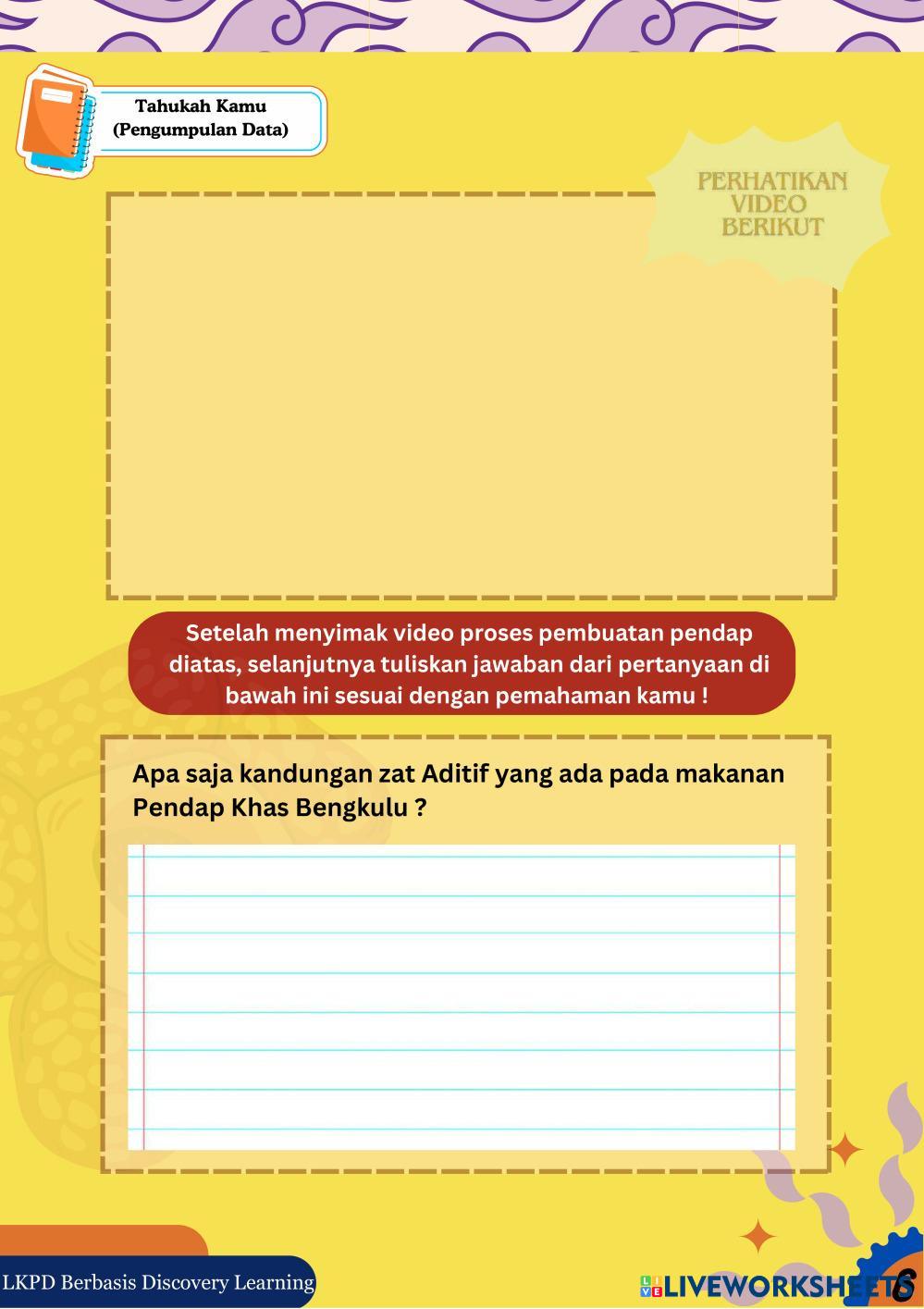 Tahukah Kamu
(Pengumpulan Data)

PERHATIKAN VIDEO BERIKUT

Setelah menyimak video proses pembuatan pendap diatas, selanjutnya tuliskan jawaban dari pertanyaan di bawah ini sesuai dengan pemahaman kamu !

Apa saja kandungan zat Aditif yang ada pada makanan Pendap Khas Bengkulu ?

LKPD Berbasis Discovery Learning

LIVEWORKSHEETS

6